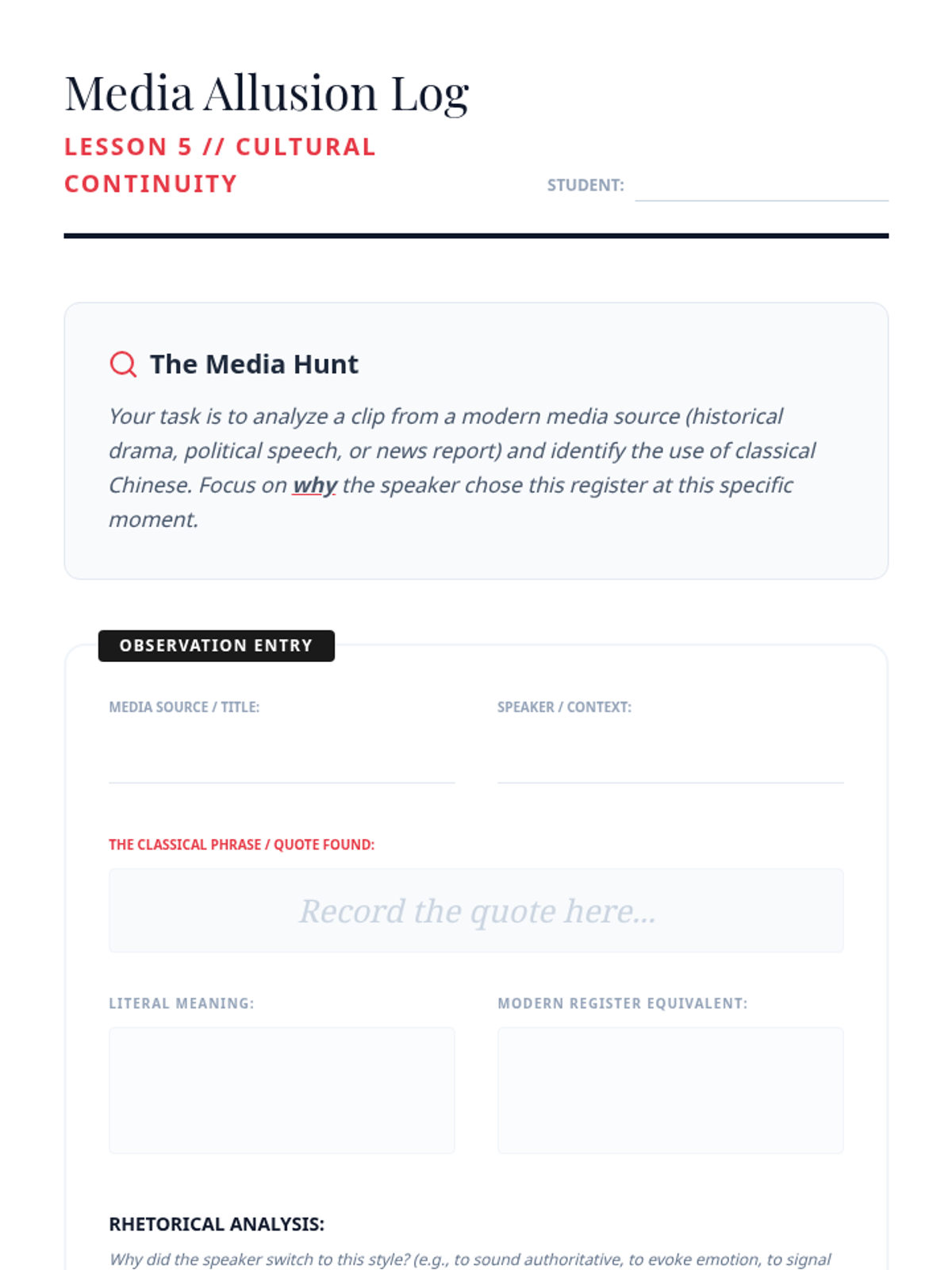 Media Allusion Log

LESSON 5 // CULTURAL CONTINUITY

STUDENT:

The Media Hunt

Your task is to analyze a clip from a modern media source (historical drama, political speech, or news report) and identify the use of classical Chinese. Focus on why the speaker chose this register at this specific moment.

OBSERVATION ENTRY

MEDIA SOURCE / TITLE:

SPEAKER / CONTEXT:

THE CLASSICAL PHRASE / QUOTE FOUND:

Record the quote here...

LITERAL MEANING:

MODERN REGISTER EQUIVALENT:

RHETORICAL ANALYSIS:

Why did the speaker switch to this style? (e.g., to sound authoritative, to evoke emotion, to signal